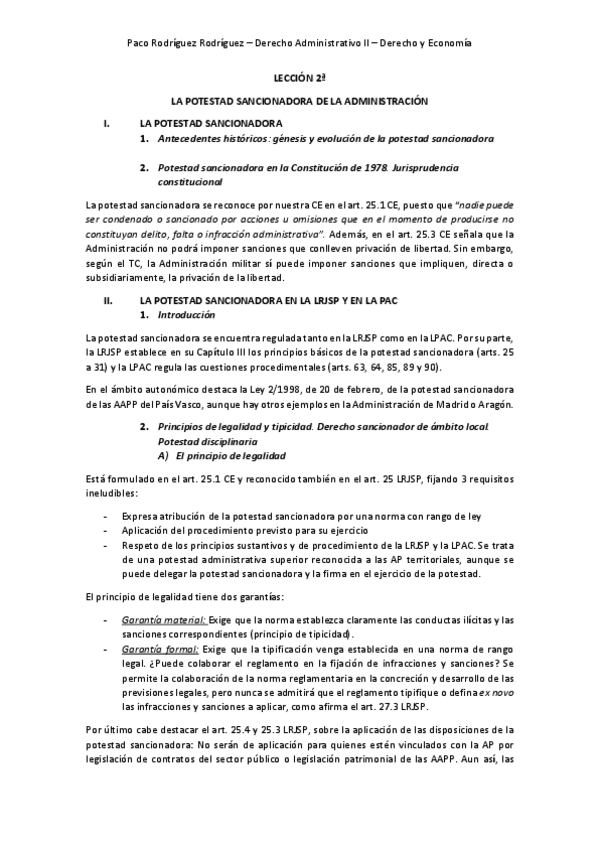 Paco Rodríguez Rodríguez – Derecho Administrativo II – Derecho y Economía

LECCIÓN 2ª

LA POTESTAD SANCIONADORA DE LA ADMINISTRACIÓN

I. LA POTESTAD SANCIONADORA

1. Antecedentes históricos: génesis y evolución de la potestad sancionadora

2. Potestad sancionadora en la Constitución de 1978. Jurisprudencia constitucional

La potestad sancionadora se reconoce por nuestra CE en el art. 25.1 CE, puesto que "nadie puede ser condenado o sancionado por acciones u omisiones que en el momento de producirse no constituyan delito, falta o infracción administrativa". Además, en el art. 25.3 CE señala que la Administración no podrá imponer sanciones que conlleven privación de libertad. Sin embargo, según el TC, la Administración militar sí puede imponer sanciones que impliquen, directa o subsidiariamente, la privación de la libertad.

II. LA POTESTAD SANCIONADORA EN LA LRJSP Y EN LA PAC

1. Introducción

La potestad sancionadora se encuentra regulada tanto en la LRJSP como en la LPAC. Por su parte, la LRJSP establece en su Capítulo III los principios básicos de la potestad sancionadora (arts. 25 a 31) y la LPAC regula las cuestiones procedimentales (arts. 63, 64, 85, 89 y 90).

En el ámbito autonómico destaca la Ley 2/1998, de 20 de febrero, de la potestad sancionadora de las AAPP del País Vasco, aunque hay otros ejemplos en la Administración de Madrid o Aragón.

2. Principios de legalidad y tipicidad. Derecho sancionador de ámbito local. Potestad disciplinaria

A) El principio de legalidad

Está formulado en el art. 25.1 CE y reconocido también en el art. 25 LRJSP, fijando 3 requisitos ineludibles:

- Expresa atribución de la potestad sancionadora por una norma con rango de ley
- Aplicación del procedimiento previsto para su ejercicio
- Respeto de los principios sustantivos y de procedimiento de la LRJSP y la LPAC. Se trata de una potestad administrativa superior reconocida a las AP territoriales, aunque se puede delegar la potestad sancionadora y la firma en el ejercicio de la potestad.

El principio de legalidad tiene dos garantías:

- Garantía material: Exige que la norma establezca claramente las conductas ilícitas y las sanciones correspondientes (principio de tipicidad).
- Garantía formal: Exige que la tipificación venga establecida en una norma de rango legal. ¿Puede colaborar el reglamento en la fijación de infracciones y sanciones? Se permite la colaboración de la norma reglamentaria en la concreción y desarrollo de las previsiones legales, pero nunca se admitirá que el reglamento tipifique o defina ex novo las infracciones y sanciones a aplicar, como afirma el art. 27.3 LRJSP.

Por último cabe destacar el art. 25.4 y 25.3 LRJSP, sobre la aplicación de las disposiciones de la potestad sancionadora: No serán de aplicación para quienes estén vinculados con la AP por legislación de contratos del sector público o legislación patrimonial de las AAPP. Aun así, las